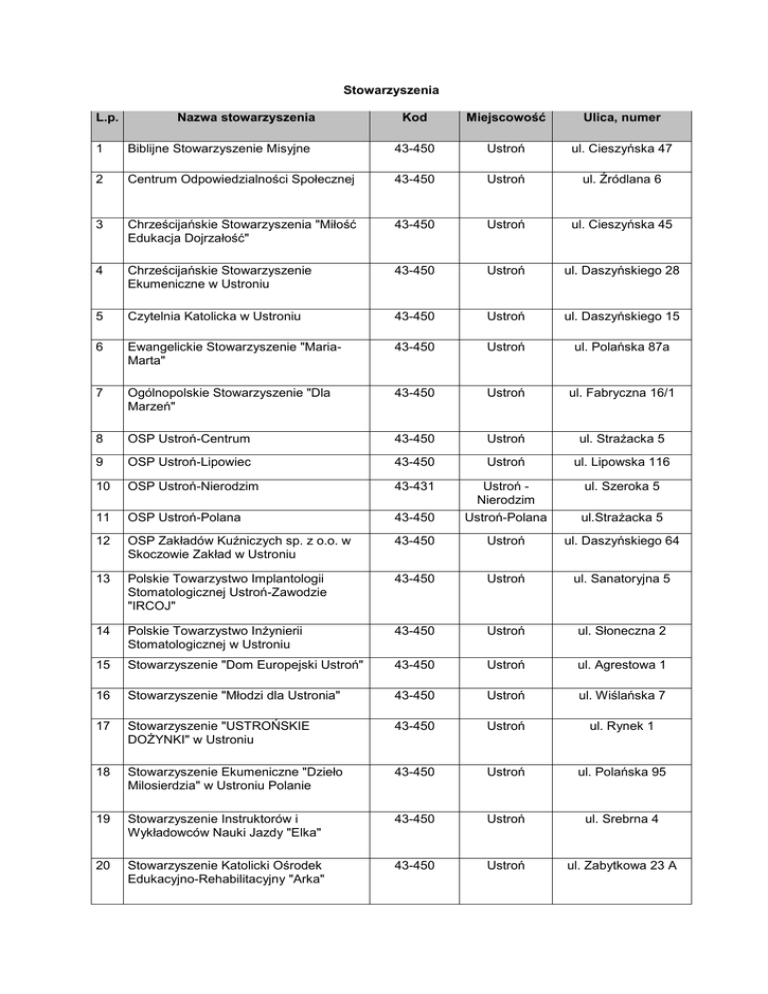 Stowarzyszenia

| L.p. | Nazwa stowarzyszenia | Kod | Miejscowość | Ulica, numer |
|---|---|---|---|---|
| 1 | Biblijne Stowarzyszenie Misyjne | 43-450 | Ustroń | ul. Cieszyńska 47 |
| 2 | Centrum Odpowiedzialności Społecznej | 43-450 | Ustroń | ul. Źródlana 6 |
| 3 | Chrześcijańskie Stowarzyszenia "Miłość Edukacja Dojrzałość" | 43-450 | Ustroń | ul. Cieszyńska 45 |
| 4 | Chrześcijańskie Stowarzyszenie Ekumeniczne w Ustroniu | 43-450 | Ustroń | ul. Daszyńskiego 28 |
| 5 | Czytelnia Katolicka w Ustroniu | 43-450 | Ustroń | ul. Daszyńskiego 15 |
| 6 | Ewangelickie Stowarzyszenie "Maria-Marta" | 43-450 | Ustroń | ul. Polańska 87a |
| 7 | Ogólnopolskie Stowarzyszenie "Dla Marzeń" | 43-450 | Ustroń | ul. Fabryczna 16/1 |
| 8 | OSP Ustroń-Centrum | 43-450 | Ustroń | ul. Strażacka 5 |
| 9 | OSP Ustroń-Lipowiec | 43-450 | Ustroń | ul. Lipowska 116 |
| 10 | OSP Ustroń-Nierodzim | 43-431 | Ustroń - Nierodzim | ul. Szeroka 5 |
| 11 | OSP Ustroń-Polana | 43-450 | Ustroń-Polana | ul.Strażacka 5 |
| 12 | OSP Zakładów Kuźniczych sp. z o.o. w Skoczowie Zakład w Ustroniu | 43-450 | Ustroń | ul. Daszyńskiego 64 |
| 13 | Polskie Towarzystwo Implantologii Stomatologicznej Ustroń-Zawodzie "IRCOJ" | 43-450 | Ustroń | ul. Sanatoryjna 5 |
| 14 | Polskie Towarzystwo Inżynierii Stomatologicznej w Ustroniu | 43-450 | Ustroń | ul. Słoneczna 2 |
| 15 | Stowarzyszenie "Dom Europejski Ustroń" | 43-450 | Ustroń | ul. Agrestowa 1 |
| 16 | Stowarzyszenie "Młodzi dla Ustronia" | 43-450 | Ustroń | ul. Wiślańska 7 |
| 17 | Stowarzyszenie "USTROŃSKIE DOŻYNKI" w Ustroniu | 43-450 | Ustroń | ul. Rynek 1 |
| 18 | Stowarzyszenie Ekumeniczne "Dzieło Milosierdzia" w Ustroniu Polanie | 43-450 | Ustroń | ul. Polańska 95 |
| 19 | Stowarzyszenie Instruktorów i Wykładowców Nauki Jazdy "Elka" | 43-450 | Ustroń | ul. Srebrna 4 |
| 20 | Stowarzyszenie Katolicki Ośrodek Edukacyjno-Rehabilitacyjny "Arka" | 43-450 | Ustroń | ul. Zabytkowa 23 A |